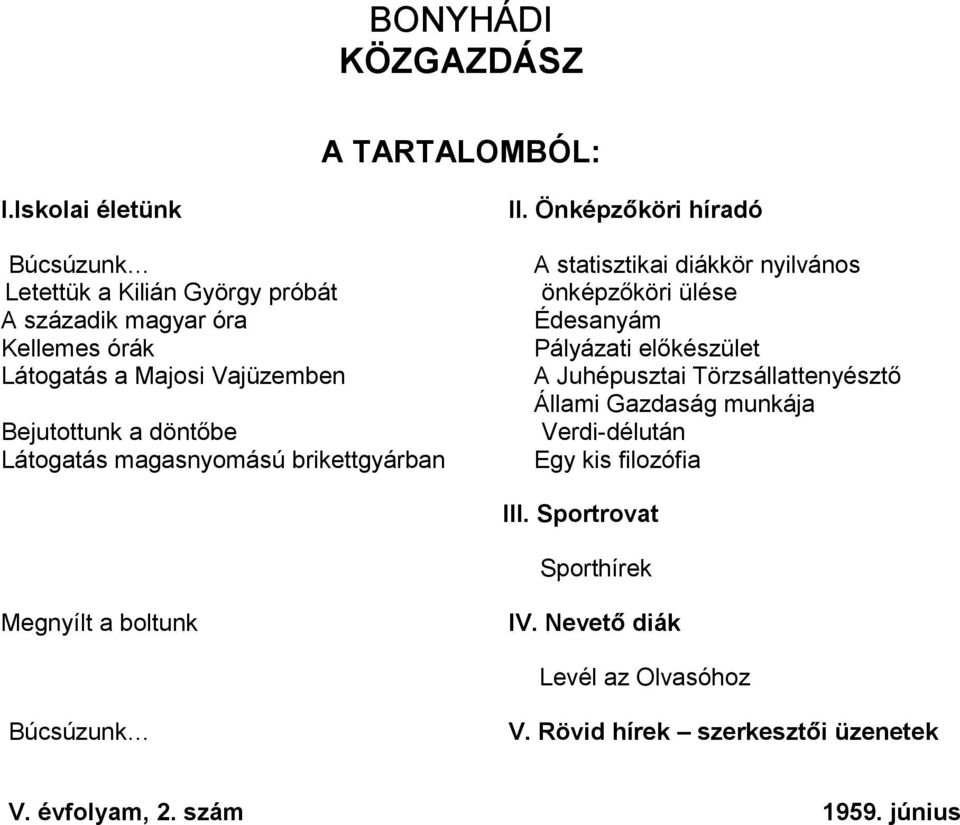 BONYHÁDI
KÖZGAZDÁSZ

A TARTALOMBÓL:

I.Iskolai életünk

Búcsúzunk…
Letettük a Kilián György próbát
A századik magyar óra
Kellemes órák
Látogatás a Majosi Vajüzemben

Bejutottunk a döntőbe
Látogatás magasnyomású brikettgyárban

Megnyílt a boltunk

Búcsúzunk…

II. Önképzőköri híradó

A statisztikai diákkör nyilvános önképzőköri ülése
Édesanyám
Pályázati előkészület
A Juhépusztai Törzsállattenyésztő Állami Gazdaság munkája
Verdi-délután
Egy kis filozófia

III. Sportrovat

Sporthírek

IV. Nevető diák

Levél az Olvasóhoz

V. Rövid hírek – szerkesztői üzenetek

V. évfolyam, 2. szám

1959. június